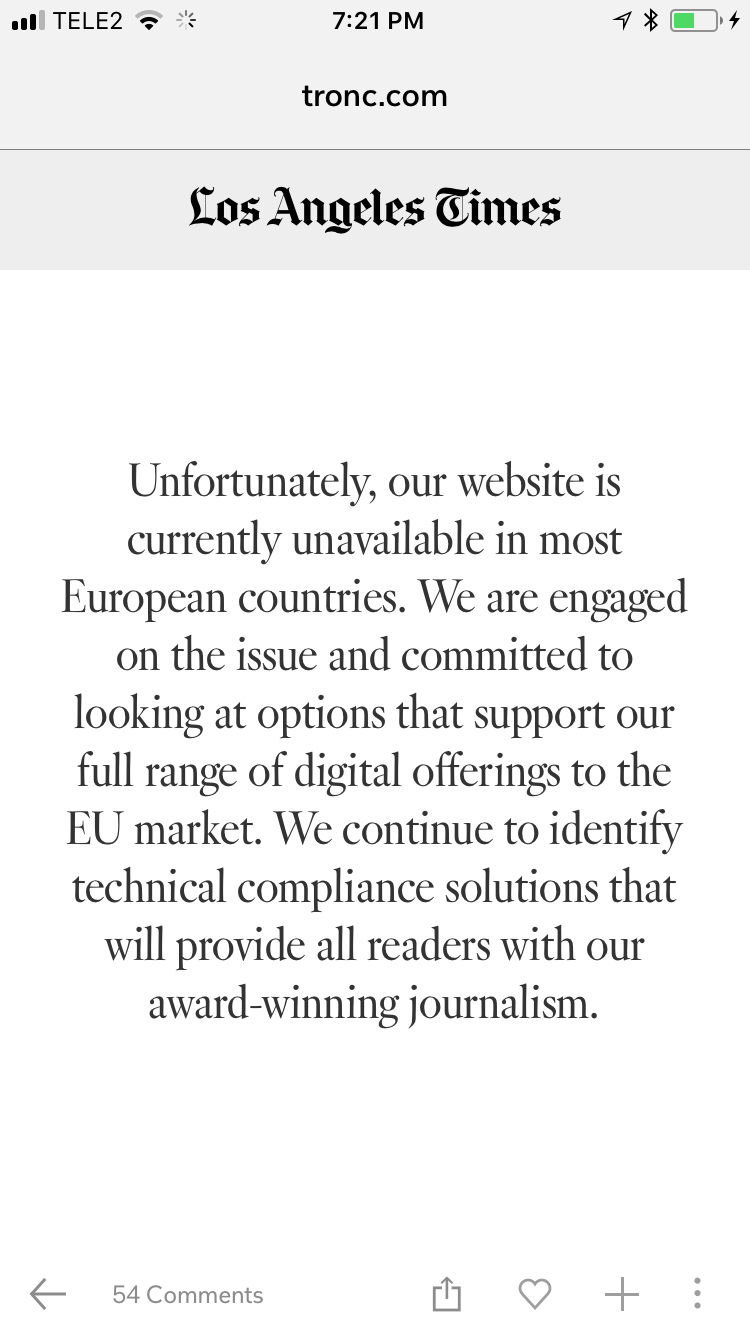 TELE2 7:21 PM

tronc.com

Los Angeles Times

Unfortunately, our website is currently unavailable in most European countries. We are engaged on the issue and committed to looking at options that support our full range of digital offerings to the EU market. We continue to identify technical compliance solutions that will provide all readers with our award-winning journalism.

54 Comments